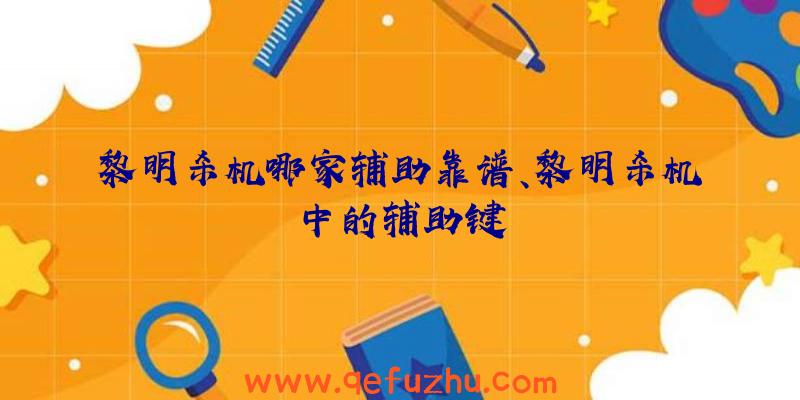 黎明杀机哪家辅助靠谱、黎明杀机中的辅助键

www.qefuzhu.com